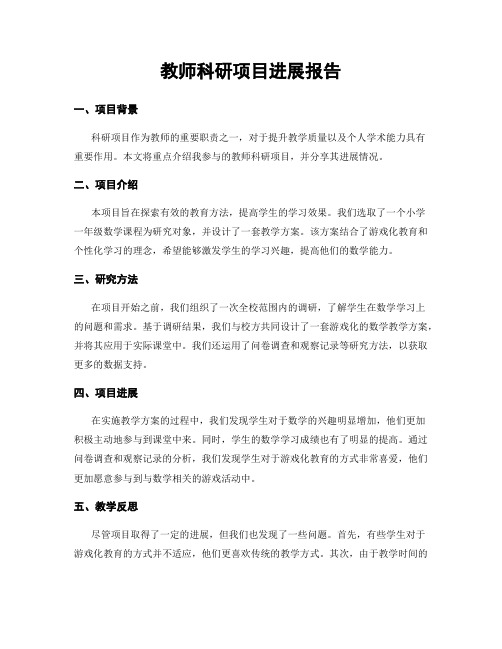 教师科研项目进展报告

一、项目背景

科研项目作为教师的重要职责之一，对于提升教学质量以及个人学术能力具有重要作用。本文将重点介绍我参与的教师科研项目，并分享其进展情况。

二、项目介绍

本项目旨在探索有效的教育方法，提高学生的学习效果。我们选取了一个小学一年级数学课程为研究对象，并设计了一套教学方案。该方案结合了游戏化教育和个性化学习的理念，希望能够激发学生的学习兴趣，提高他们的数学能力。

三、研究方法

在项目开始之前，我们组织了一次全校范围内的调研，了解学生在数学学习上的问题和需求。基于调研结果，我们与校方共同设计了一套游戏化的数学教学方案，并将其应用于实际课堂中。我们还运用了问卷调查和观察记录等研究方法，以获取更多的数据支持。

四、项目进展

在实施教学方案的过程中，我们发现学生对于数学的兴趣明显增加，他们更加积极主动地参与到课堂中来。同时，学生的数学学习成绩也有了明显的提高。通过问卷调查和观察记录的分析，我们发现学生对于游戏化教育的方式非常喜爱，他们更加愿意参与到与数学相关的游戏活动中。

五、教学反思

尽管项目取得了一定的进展，但我们也发现了一些问题。首先，有些学生对于游戏化教育的方式并不适应，他们更喜欢传统的教学方式。其次，由于教学时间的